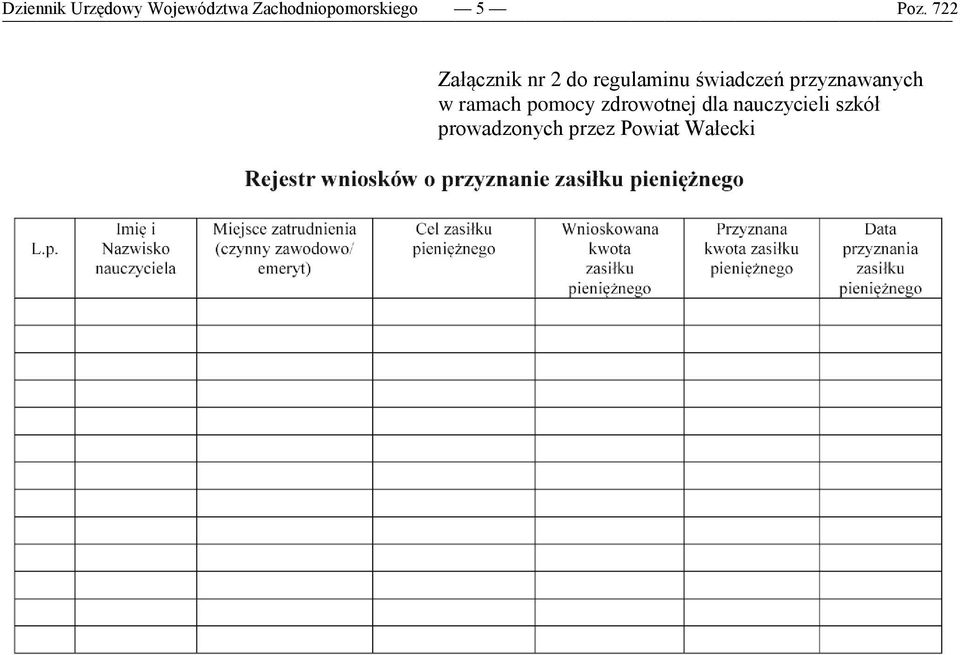 Dziennik Urzędowy Województwa Zachodniopomorskiego — 5 — Poz. 722

Załącznik nr 2 do regulaminu świadczeń przyznawanych w ramach pomocy zdrowotnej dla nauczycieli szkół prowadzonych przez Powiat Wałecki

Rejestr wniosków o przyznanie zasiłku pieniężnego

| L.p. | Imię i Nazwisko nauczyciela | Miejsce zatrudnienia (czynny zawodowo/ emeryt) | Cel zasiłku pieniężnego | Wnioskowana kwota zasiłku pieniężnego | Przyznana kwota zasiłku pieniężnego | Data przyznania zasiłku pieniężnego |
|---|---|---|---|---|---|---|
| | | | | | | |
| | | | | | | |
| | | | | | | |
| | | | | | | |
| | | | | | | |
| | | | | | | |
| | | | | | | |
| | | | | | | |
| | | | | | | |
| | | | | | | |
| | | | | | | |
| | | | | | | |
| | | | | | | |